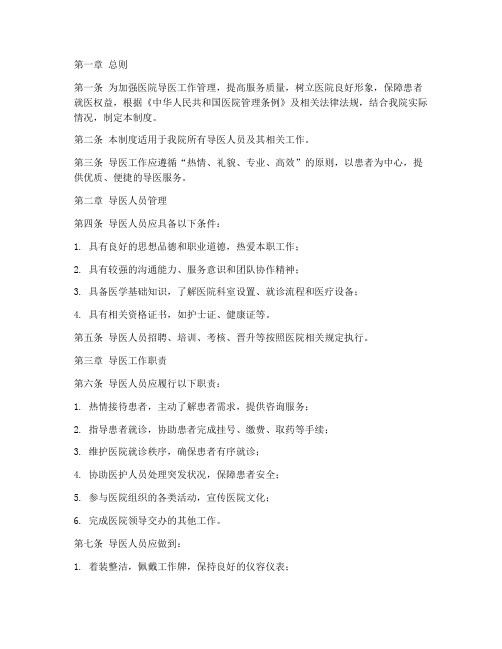 第一章 总则

第一条 为加强医院导医工作管理，提高服务质量，树立医院良好形象，保障患者就医权益，根据《中华人民共和国医院管理条例》及相关法律法规，结合我院实际情况，制定本制度。

第二条 本制度适用于我院所有导医人员及其相关工作。

第三条 导医工作应遵循“热情、礼貌、专业、高效”的原则，以患者为中心，提供优质、便捷的导医服务。

第二章 导医人员管理

第四条 导医人员应具备以下条件：

1. 具有良好的思想品德和职业道德，热爱本职工作；

2. 具有较强的沟通能力、服务意识和团队协作精神；

3. 具备医学基础知识，了解医院科室设置、就诊流程和医疗设备；

4. 具有相关资格证书，如护士证、健康证等。

第五条 导医人员招聘、培训、考核、晋升等按照医院相关规定执行。

第三章 导医工作职责

第六条 导医人员应履行以下职责：

1. 热情接待患者，主动了解患者需求，提供咨询服务；

2. 指导患者就诊，协助患者完成挂号、缴费、取药等手续；

3. 维护医院就诊秩序，确保患者有序就诊；

4. 协助医护人员处理突发状况，保障患者安全；

5. 参与医院组织的各类活动，宣传医院文化；

6. 完成医院领导交办的其他工作。

第七条 导医人员应做到：

1. 着装整洁，佩戴工作牌，保持良好的仪容仪表；